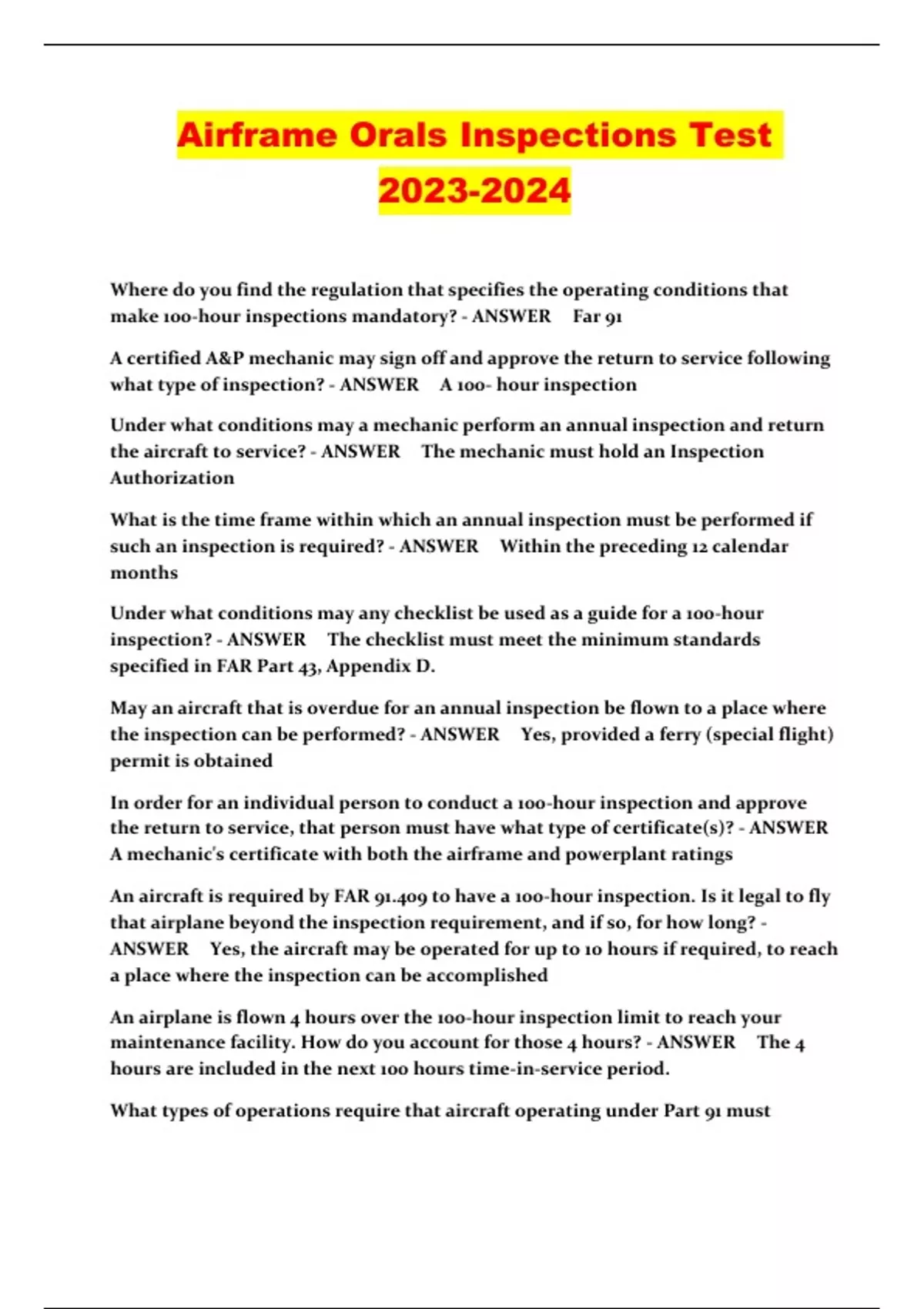 Airframe Orals Inspections Test 2023-2024

Where do you find the regulation that specifies the operating conditions that make 100-hour inspections mandatory? - ANSWER Far 91

A certified A&P mechanic may sign off and approve the return to service following what type of inspection? - ANSWER A 100- hour inspection

Under what conditions may a mechanic perform an annual inspection and return the aircraft to service? - ANSWER The mechanic must hold an Inspection Authorization

What is the time frame within which an annual inspection must be performed if such an inspection is required? - ANSWER Within the preceding 12 calendar months

Under what conditions may any checklist be used as a guide for a 100-hour inspection? - ANSWER The checklist must meet the minimum standards specified in FAR Part 43, Appendix D.

May an aircraft that is overdue for an annual inspection be flown to a place where the inspection can be performed? - ANSWER Yes, provided a ferry (special flight) permit is obtained

In order for an individual person to conduct a 100-hour inspection and approve the return to service, that person must have what type of certificate(s)? - ANSWER A mechanic's certificate with both the airframe and powerplant ratings

An aircraft is required by FAR 91.409 to have a 100-hour inspection. Is it legal to fly that airplane beyond the inspection requirement, and if so, for how long? - ANSWER Yes, the aircraft may be operated for up to 10 hours if required, to reach a place where the inspection can be accomplished

An airplane is flown 4 hours over the 100-hour inspection limit to reach your maintenance facility. How do you account for those 4 hours? - ANSWER The 4 hours are included in the next 100 hours time-in-service period.

What types of operations require that aircraft operating under Part 91 must